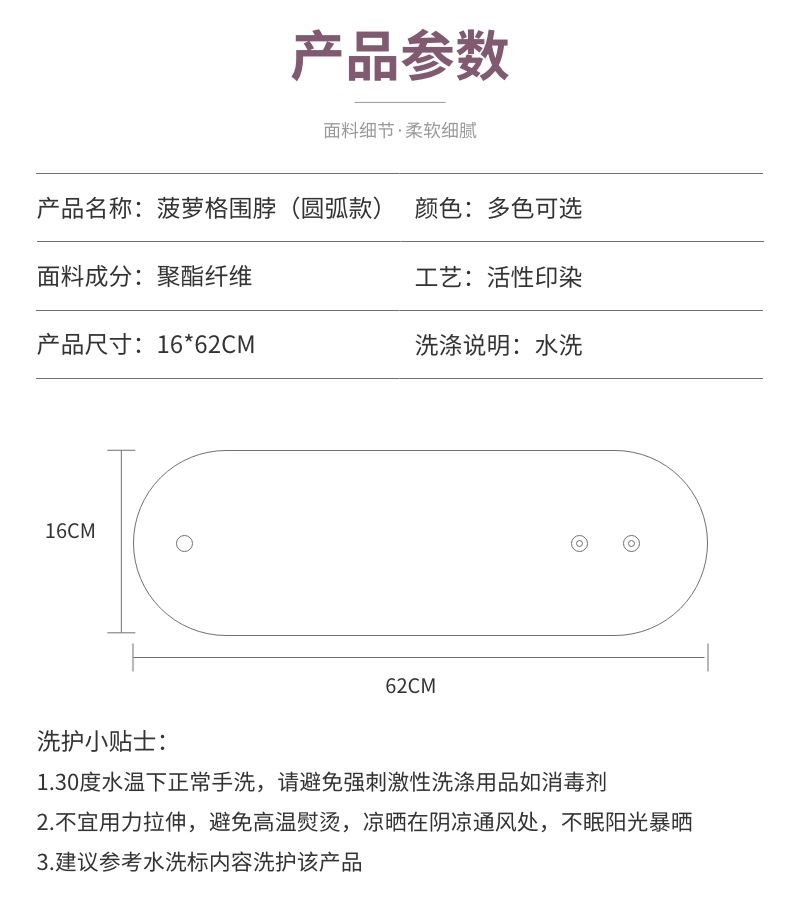 产品参数

面料细节·柔软细腻

产品名称：菠萝格围脖（圆弧款） 颜色：多色可选

面料成分：聚酯纤维 工艺：活性印染

产品尺寸：16*62CM 洗涤说明：水洗

16CM

62CM

洗护小贴士：

1.30度水温下正常手洗，请避免强刺激性洗涤用品如消毒剂

2.不宜用力拉伸，避免高温熨烫，凉晒在阴凉通风处，不眠阳光暴晒

3.建议参考水洗标内容洗护该产品